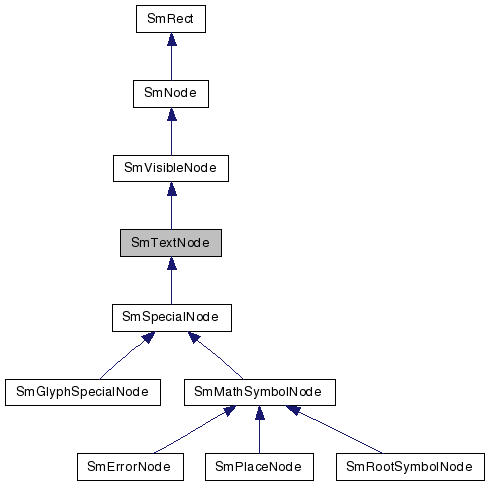 SmRect

SmNode

SmVisibleNode

SmTextNode

SmSpecialNode

SmGlyphSpecialNode

SmMathSymbolNode

SmErrorNode

SmPlaceNode

SmRootSymbolNode